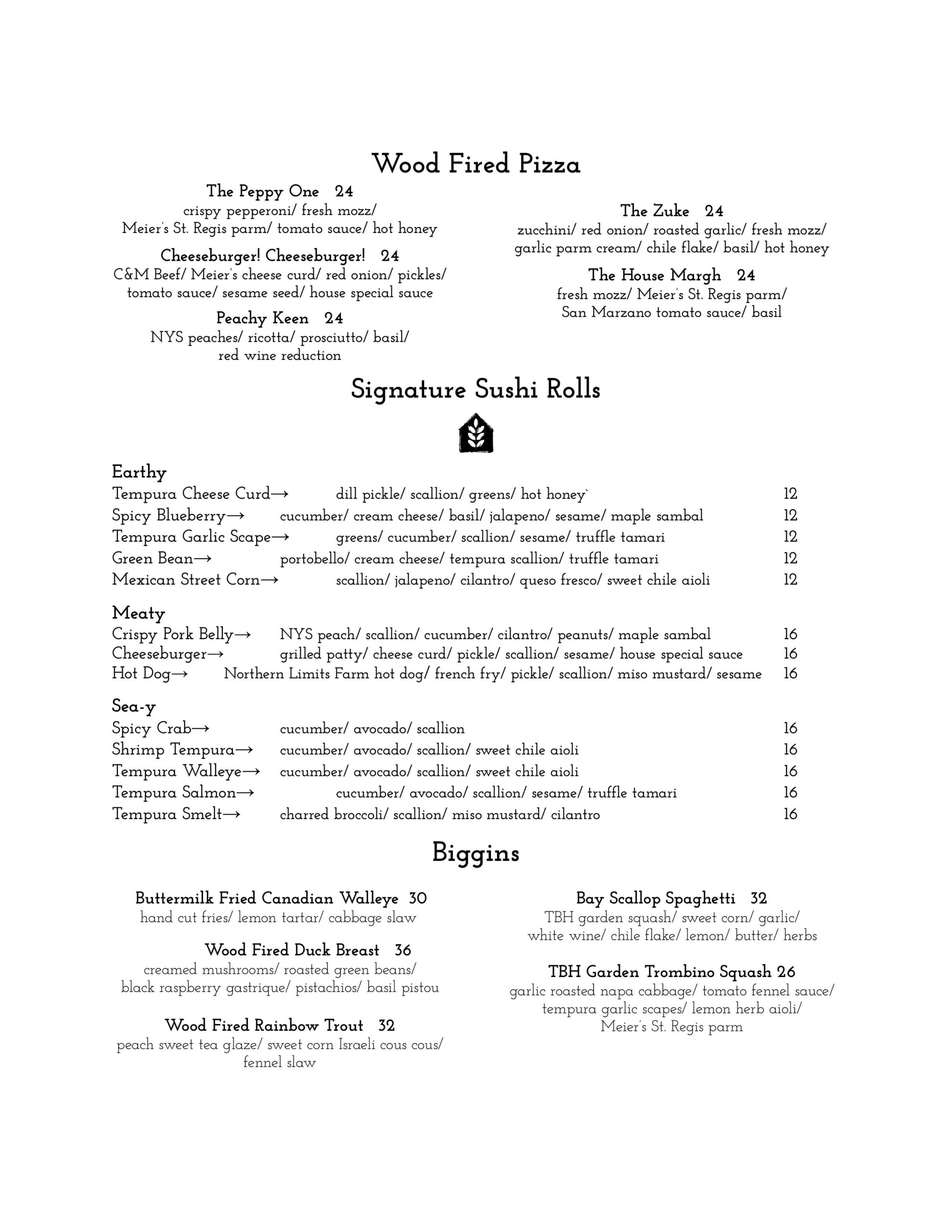 Wood Fired Pizza

The Peppy One 24
crispy pepperoni/ fresh mozz/ Meier's St. Regis parm/ tomato sauce/ hot honey

Cheeseburger! Cheeseburger! 24
C&M Beef/ Meier's cheese curd/ red onion/ pickles/ tomato sauce/ sesame seed/ house special sauce

Peachy Keen 24
NYS peaches/ ricotta/ prosciutto/ basil/ red wine reduction

The Zuke 24
zucchini/ red onion/ roasted garlic/ fresh mozz/ garlic parm cream/ chile flake/ basil/ hot honey

The House Margh 24
fresh mozz/ Meier's St. Regis parm/ San Marzano tomato sauce/ basil

Signature Sushi Rolls

Earthy
Tempura Cheese Curd→ dill pickle/ scallion/ greens/ hot honey` 12
Spicy Blueberry→ cucumber/ cream cheese/ basil/ jalapeno/ sesame/ maple sambal 12
Tempura Garlic Scape→ greens/ cucumber/ scallion/ sesame/ truffle tamari 12
Green Bean→ portobello/ cream cheese/ tempura scallion/ truffle tamari 12
Mexican Street Corn→ scallion/ jalapeno/ cilantro/ queso fresco/ sweet chile aioli 12

Meaty
Crispy Pork Belly→ NYS peach/ scallion/ cucumber/ cilantro/ peanuts/ maple sambal 16
Cheeseburger→ grilled patty/ cheese curd/ pickle/ scallion/ sesame/ house special sauce 16
Hot Dog→ Northern Limits Farm hot dog/ french fry/ pickle/ scallion/ miso mustard/ sesame 16

Sea-y
Spicy Crab→ cucumber/ avocado/ scallion 16
Shrimp Tempura→ cucumber/ avocado/ scallion/ sweet chile aioli 16
Tempura Walleye→ cucumber/ avocado/ scallion/ sweet chile aioli 16
Tempura Salmon→ cucumber/ avocado/ scallion/ sesame/ truffle tamari 16
Tempura Smelt→ charred broccoli/ scallion/ miso mustard/ cilantro 16

Biggins

Buttermilk Fried Canadian Walleye 30
hand cut fries/ lemon tartar/ cabbage slaw

Wood Fired Duck Breast 36
creamed mushrooms/ roasted green beans/ black raspberry gastrique/ pistachios/ basil pistou

Wood Fired Rainbow Trout 32
peach sweet tea glaze/ sweet corn Israeli cous cous/ fennel slaw

Bay Scallop Spaghetti 32
TBH garden squash/ sweet corn/ garlic/ white wine/ chile flake/ lemon/ butter/ herbs

TBH Garden Trombino Squash 26
garlic roasted napa cabbage/ tomato fennel sauce/ tempura garlic scapes/ lemon herb aioli/ Meier's St. Regis parm